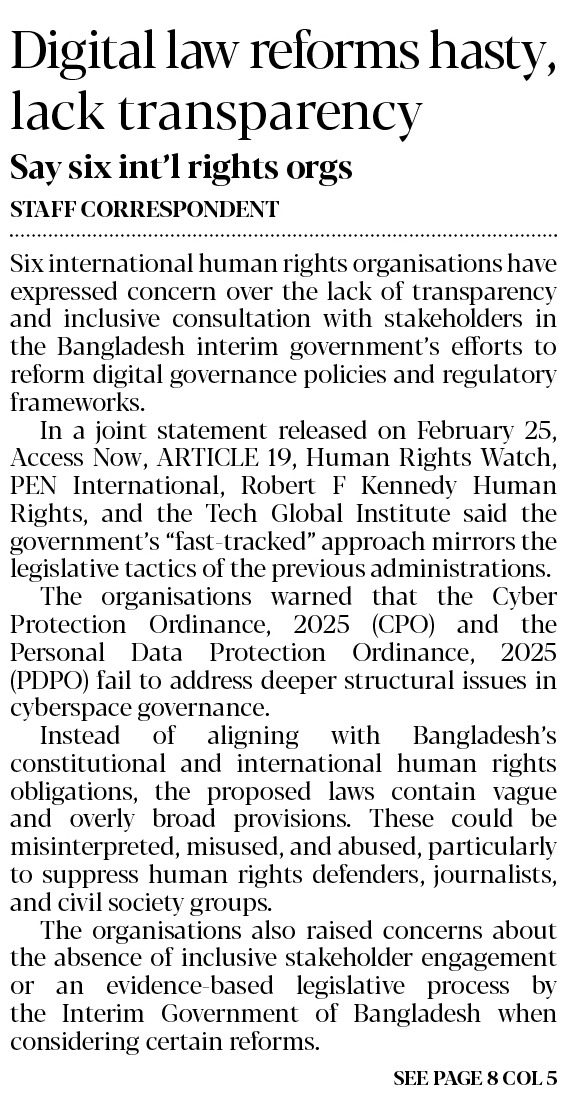 Digital law reforms hasty, lack transparency

Say six int'l rights orgs

STAFF CORRESPONDENT

Six international human rights organisations have expressed concern over the lack of transparency and inclusive consultation with stakeholders in the Bangladesh interim government's efforts to reform digital governance policies and regulatory frameworks.

In a joint statement released on February 25, Access Now, ARTICLE 19, Human Rights Watch, PEN International, Robert F Kennedy Human Rights, and the Tech Global Institute said the government's "fast-tracked" approach mirrors the legislative tactics of the previous administrations.

The organisations warned that the Cyber Protection Ordinance, 2025 (CPO) and the Personal Data Protection Ordinance, 2025 (PDPO) fail to address deeper structural issues in cyberspace governance.

Instead of aligning with Bangladesh's constitutional and international human rights obligations, the proposed laws contain vague and overly broad provisions. These could be misinterpreted, misused, and abused, particularly to suppress human rights defenders, journalists, and civil society groups.

The organisations also raised concerns about the absence of inclusive stakeholder engagement or an evidence-based legislative process by the Interim Government of Bangladesh when considering certain reforms.

SEE PAGE 8 COL 5